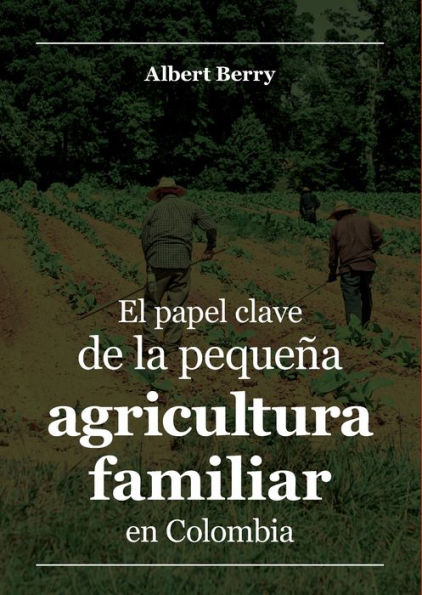 Albert Berry

El papel clave de la pequeña agricultura familiar en Colombia